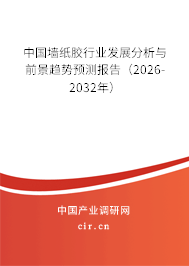 中国墙纸胶行业发展分析与前景趋势预测报告（2026-2032年）

中国产业调研网

cir.cn